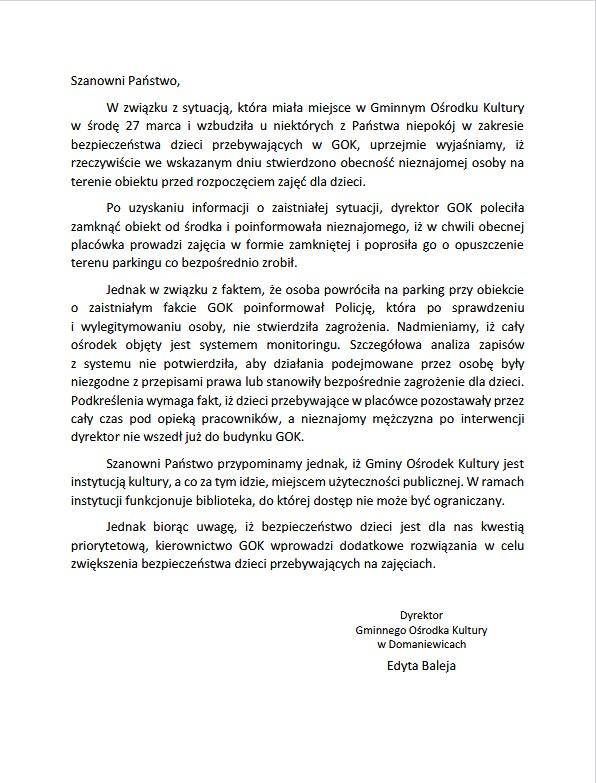 Szanowni Państwo,

W związku z sytuacją, która miała miejsce w Gminnym Ośrodku Kultury w środę 27 marca i wzbudziła u niektórych z Państwa niepokój w zakresie bezpieczeństwa dzieci przebywających w GOK, uprzejmie wyjaśniamy, iż rzeczywiście we wskazanym dniu stwierdzono obecność nieznajomej osoby na terenie obiektu przed rozpoczęciem zajęć dla dzieci.

Po uzyskaniu informacji o zaistniałej sytuacji, dyrektor GOK poleciła zamknąć obiekt od środka i poinformowała nieznajomego, iż w chwili obecnej placówka prowadzi zajęcia w formie zamkniętej i poprosiła go o opuszczenie terenu parkingu co bezpośrednio zrobił.

Jednak w związku z faktem, że osoba powróciła na parking przy obiekcie o zaistniałym fakcie GOK poinformował Policję, która po sprawdzeniu i wylegitymowaniu osoby, nie stwierdziła zagrożenia. Nadmieniamy, iż cały ośrodek objęty jest systemem monitoringu. Szczegółowa analiza zapisów z systemu nie potwierdziła, aby działania podejmowane przez osobę były niezgodne z przepisami prawa lub stanowiły bezpośrednie zagrożenie dla dzieci. Podkreślenia wymaga fakt, iż dzieci przebywające w placówce pozostawały przez cały czas pod opieką pracowników, a nieznajomy mężczyzna po interwencji dyrektor nie wszedł już do budynku GOK.

Szanowni Państwo przypominamy jednak, iż Gminy Ośrodek Kultury jest instytucją kultury, a co za tym idzie, miejscem użyteczności publicznej. W ramach instytucji funkcjonuje biblioteka, do której dostęp nie może być ograniczany.

Jednak biorąc uwagę, iż bezpieczeństwo dzieci jest dla nas kwestią priorytetową, kierownictwo GOK wprowadzi dodatkowe rozwiązania w celu zwiększenia bezpieczeństwa dzieci przebywających na zajęciach.

Dyrektor
Gminnego Ośrodka Kultury
w Domaniewicach
Edyta Baleja